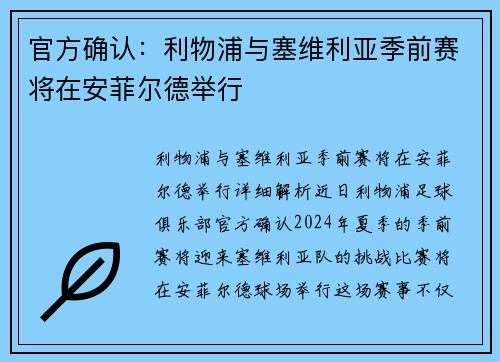 官方确认：利物浦与塞维利亚季前赛将在安菲尔德举行

利物浦与塞维利亚季前赛将在安菲尔德举行详细解析近日利物浦足球俱乐部官方确认2024年夏季的季前赛将迎来塞维利亚队的挑战比赛将在安菲尔德球场举行这场赛事不仅